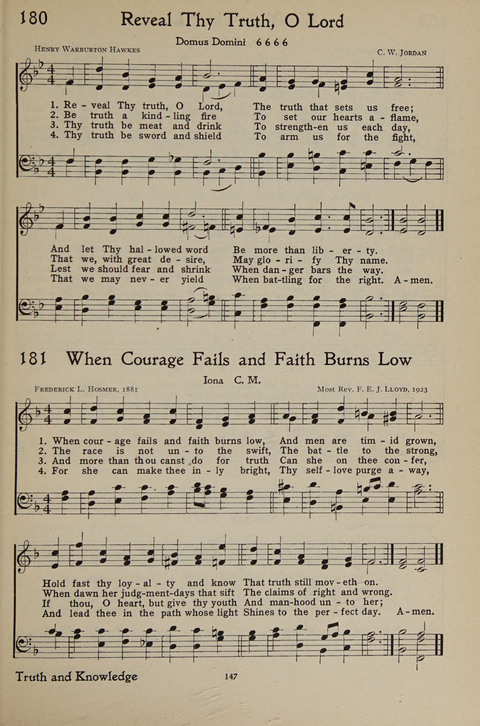 180 Reveal Thy Truth, O Lord

Domus Domini 6 6 6 6

Henry Warburton Hawkes

C. W. Jordan

1. Re - veal Thy truth, O Lord, The truth that sets us free;
2. Be truth a kind - ling fire To set our hearts a - flame,
3. Thy truth be meat and drink To strength-en us each day,
4. Thy truth be sword and shield To arm us for the fight,

And let Thy hal - lowed word Be more than lib - er - ty.
That we, with great de - sire, May glo - ri - fy Thy name.
Lest we should fear and shrink When dan - ger bars the way.
That we may nev - er yield When bat-tling for the right. A - men.

181 When Courage Fails and Faith Burns Low

Iona C. M.

Frederick L. Hosmer, 1881

Most Rev. F. E. J. Lloyd, 1923

1. When cour - age fails and faith burns low, And men are tim - id grown,
2. The race is not un - to the swift, The bat - tle to the strong,
3. And more than thou canst do for truth Can she on thee con - fer,
4. For she can make thee in - ly bright, Thy self - love purge a - way,

Hold fast thy loy - al - ty and know That truth still mov - eth on.
When dawn her judg-ment-days that sift The claims of right and wrong.
If thou, O heart, but give thy youth And man-hood un - to her;
And lead thee in the path whose light Shines to the per - fect day. A - men.

Truth and Knowledge

147